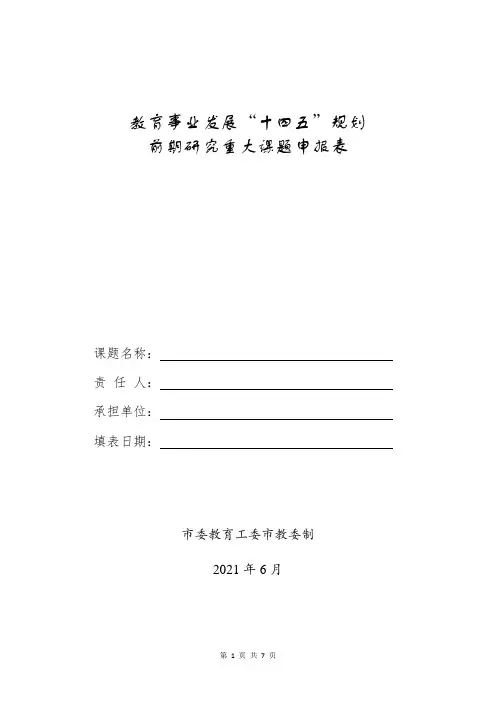 教育事业发展“十四五”规划
前期研究重大课题申报表

课题名称：

责 任 人：

承担单位：

填表日期：

市委教育工委市教委制

2021 年 6 月

第 1 页 共 7 页